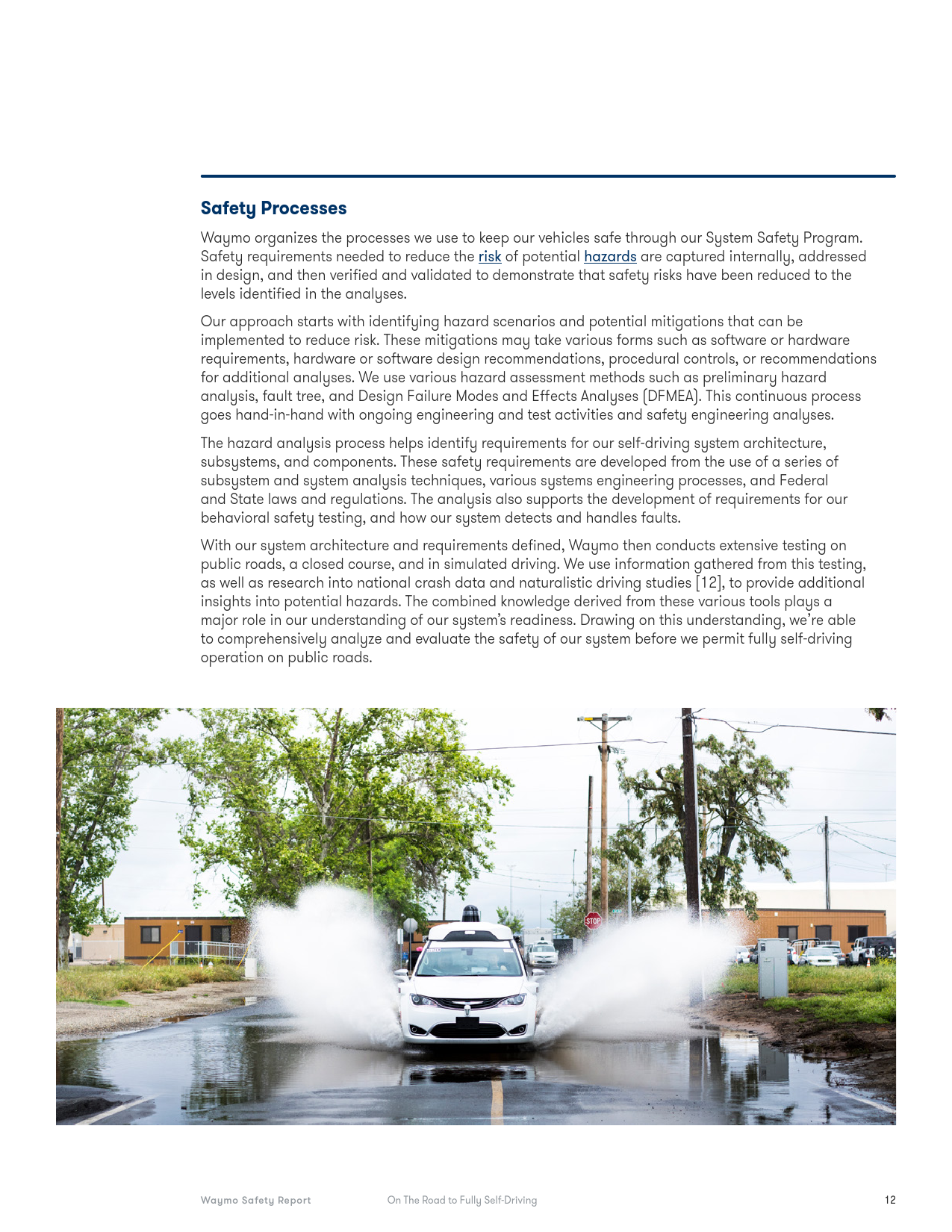 Safety Processes

Waymo organizes the processes we use to keep our vehicles safe through our System Safety Program. Safety requirements needed to reduce the risk of potential hazards are captured internally, addressed in design, and then verified and validated to demonstrate that safety risks have been reduced to the levels identified in the analyses.

Our approach starts with identifying hazard scenarios and potential mitigations that can be implemented to reduce risk. These mitigations may take various forms such as software or hardware requirements, hardware or software design recommendations, procedural controls, or recommendations for additional analyses. We use various hazard assessment methods such as preliminary hazard analysis, fault tree, and Design Failure Modes and Effects Analyses (DFMEA). This continuous process goes hand-in-hand with ongoing engineering and test activities and safety engineering analyses.

The hazard analysis process helps identify requirements for our self-driving system architecture, subsystems, and components. These safety requirements are developed from the use of a series of subsystem and system analysis techniques, various systems engineering processes, and Federal and State laws and regulations. The analysis also supports the development of requirements for our behavioral safety testing, and how our system detects and handles faults.

With our system architecture and requirements defined, Waymo then conducts extensive testing on public roads, a closed course, and in simulated driving. We use information gathered from this testing, as well as research into national crash data and naturalistic driving studies [12], to provide additional insights into potential hazards. The combined knowledge derived from these various tools plays a major role in our understanding of our system's readiness. Drawing on this understanding, we're able to comprehensively analyze and evaluate the safety of our system before we permit fully self-driving operation on public roads.

STOP

Waymo Safety Report On The Road to Fully Self-Driving 12